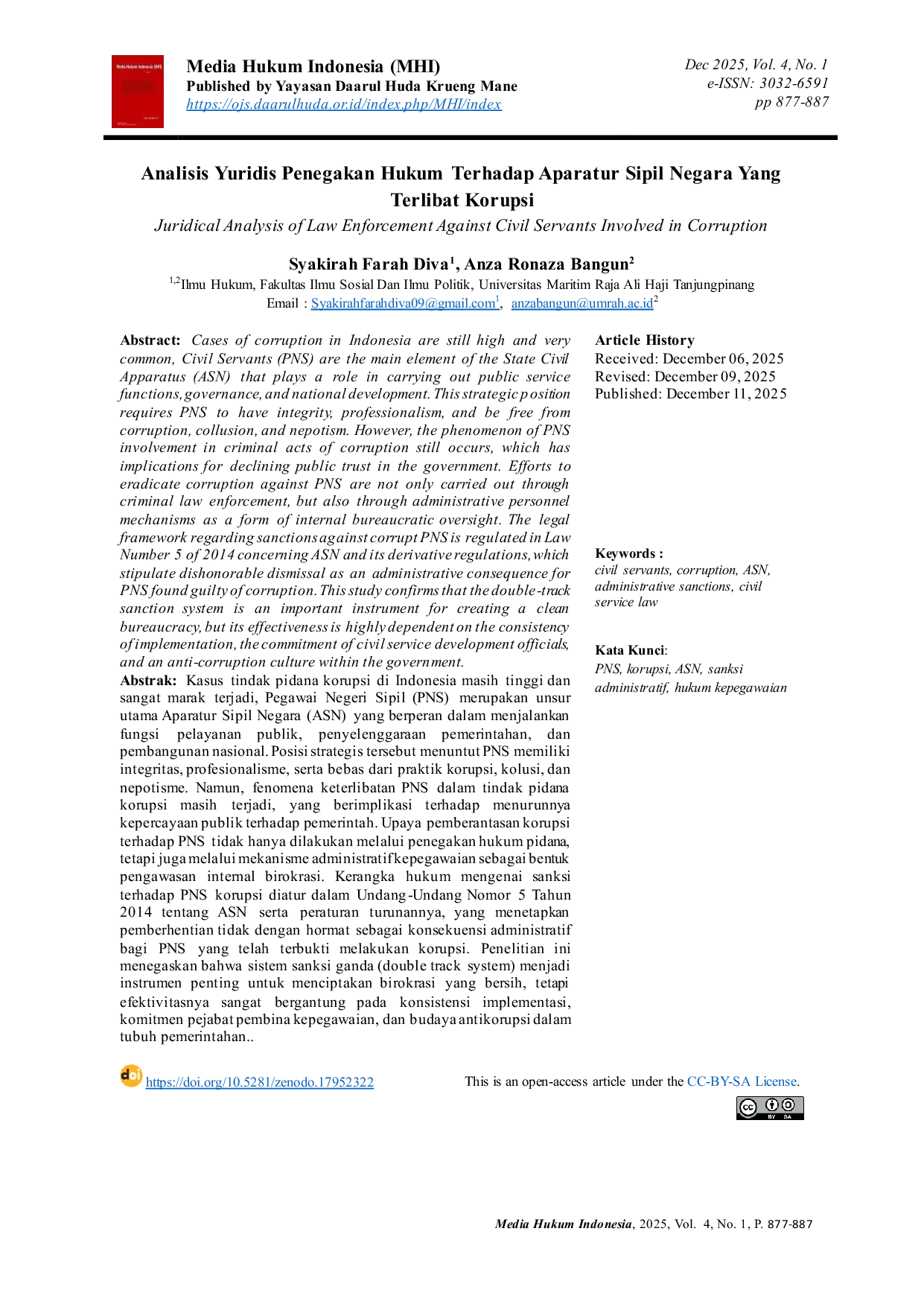 Media Hukum Indonesia (MHI)
Published by Yayasan Daarul Huda Krueng Mane
https://ojs.daarulhuda.or.id/index.php/MHI/index

Dec 2025, Vol. 4, No. 1
e-ISSN: 3032-6591
pp 877-887

Analisis Yuridis Penegakan Hukum Terhadap Aparatur Sipil Negara Yang Terlibat Korupsi

Juridical Analysis of Law Enforcement Against Civil Servants Involved in Corruption

Syakirah Farah Diva$^{1}$, Anza Ronaza Bangun$^{2}$
$^{1,2}$Ilmu Hukum, Fakultas Ilmu Sosial Dan Ilmu Politik, Universitas Maritim Raja Ali Haji Tanjungpinang
Email : Syakirahfarahdiva09@gmail.com$^{1}$, anzabangun@umrah.ac.id$^{2}$

Abstract: Cases of corruption in Indonesia are still high and very common, Civil Servants (PNS) are the main element of the State Civil Apparatus (ASN) that plays a role in carrying out public service functions, governance, and national development. This strategic position requires PNS to have integrity, professionalism, and be free from corruption, collusion, and nepotism. However, the phenomenon of PNS involvement in criminal acts of corruption still occurs, which has implications for declining public trust in the government. Efforts to eradicate corruption against PNS are not only carried out through criminal law enforcement, but also through administrative personnel mechanisms as a form of internal bureaucratic oversight. The legal framework regarding sanctions against corrupt PNS is regulated in Law Number 5 of 2014 concerning ASN and its derivative regulations, which stipulate dishonorable dismissal as an administrative consequence for PNS found guilty of corruption. This study confirms that the double-track sanction system is an important instrument for creating a clean bureaucracy, but its effectiveness is highly dependent on the consistency of implementation, the commitment of civil service development officials, and an anti-corruption culture within the government.

Abstrak: Kasus tindak pidana korupsi di Indonesia masih tinggi dan sangat marak terjadi, Pegawai Negeri Sipil (PNS) merupakan unsur utama Aparatur Sipil Negara (ASN) yang berperan dalam menjalankan fungsi pelayanan publik, penyelenggaraan pemerintahan, dan pembangunan nasional. Posisi strategis tersebut menuntut PNS memiliki integritas, profesionalisme, serta bebas dari praktik korupsi, kolusi, dan nepotisme. Namun, fenomena keterlibatan PNS dalam tindak pidana korupsi masih terjadi, yang berimplikasi terhadap menurunnya kepercayaan publik terhadap pemerintah. Upaya pemberantasan korupsi terhadap PNS tidak hanya dilakukan melalui penegakan hukum pidana, tetapi juga melalui mekanisme administratif kepegawaian sebagai bentuk pengawasan internal birokrasi. Kerangka hukum mengenai sanksi terhadap PNS korupsi diatur dalam Undang-Undang Nomor 5 Tahun 2014 tentang ASN serta peraturan turunannya, yang menetapkan pemberhentian tidak dengan hormat sebagai konsekuensi administratif bagi PNS yang telah terbukti melakukan korupsi. Penelitian ini menegaskan bahwa sistem sanksi ganda (double track system) menjadi instrumen penting untuk menciptakan birokrasi yang bersih, tetapi efektivitasnya sangat bergantung pada konsistensi implementasi, komitmen pejabat pembina kepegawaian, dan budaya antikorupsi dalam tubuh pemerintahan..

Article History
Received: December 06, 2025
Revised: December 09, 2025
Published: December 11, 2025

Keywords :
civil servants, corruption, ASN, administrative sanctions, civil service law

Kata Kunci:
PNS, korupsi, ASN, sanksi administratif, hukum kepegawaian

https://doi.org/10.5281/zenodo.17952322

This is an open-access article under the CC-BY-SA License.

Media Hukum Indonesia, 2025, Vol. 4, No. 1, P. 877-887